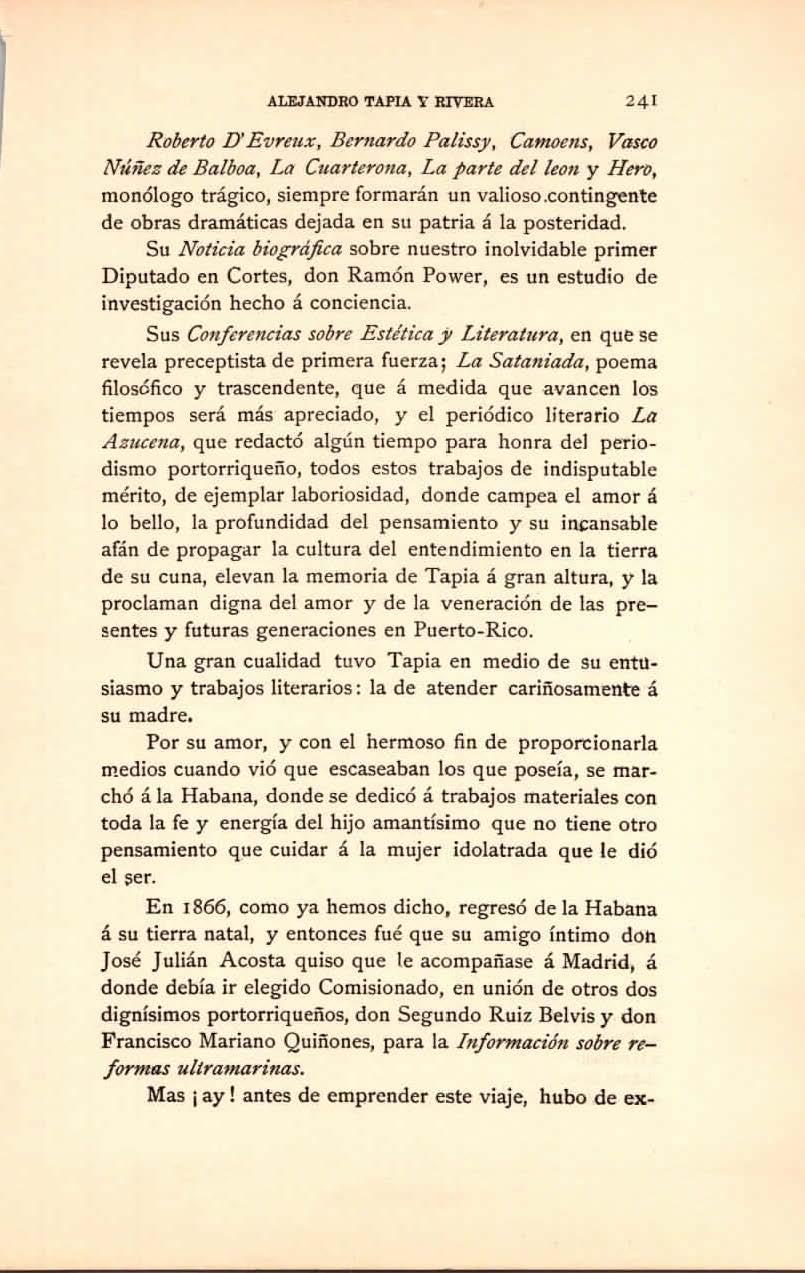 ALEJANDRO TAPIA Y RIVERA 241

Roberto D'Evreux, Bernardo Palissy, Camoens, Vasco Núñez de Balboa, La Cuarterona, La parte del leon y Hero, monólogo trágico, siempre formarán un valioso contingente de obras dramáticas dejada en su patria á la posteridad.

Su Noticia biográfica sobre nuestro inolvidable primer Diputado en Cortes, don Ramón Power, es un estudio de investigación hecho á conciencia.

Sus Conferencias sobre Estética y Literatura, en que se revela preceptista de primera fuerza; La Sataniada, poema filosófico y trascendente, que á medida que avancen los tiempos será más apreciado, y el periódico literario La Azucena, que redactó algún tiempo para honra del periodismo portorriqueño, todos estos trabajos de indisputable mérito, de ejemplar laboriosidad, donde campea el amor á lo bello, la profundidad del pensamiento y su incansable afán de propagar la cultura del entendimiento en la tierra de su cuna, elevan la memoria de Tapia á gran altura, y la proclaman digna del amor y de la veneración de las presentes y futuras generaciones en Puerto-Rico.

Una gran cualidad tuvo Tapia en medio de su entusiasmo y trabajos literarios: la de atender cariñosamente á su madre.

Por su amor, y con el hermoso fin de proporcionarla medios cuando vió que escaseaban los que poseía, se marchó á la Habana, donde se dedicó á trabajos materiales con toda la fe y energía del hijo amantísimo que no tiene otro pensamiento que cuidar á la mujer idolatrada que le dió el ser.

En 1866, como ya hemos dicho, regresó de la Habana á su tierra natal, y entonces fué que su amigo íntimo don José Julián Acosta quiso que le acompañase á Madrid, á donde debía ir elegido Comisionado, en unión de otros dos dignísimos portorriqueños, don Segundo Ruiz Belvis y don Francisco Mariano Quiñones, para la Información sobre reformas ultramarinas.

Mas ¡ay! antes de emprender este viaje, hubo de ex-